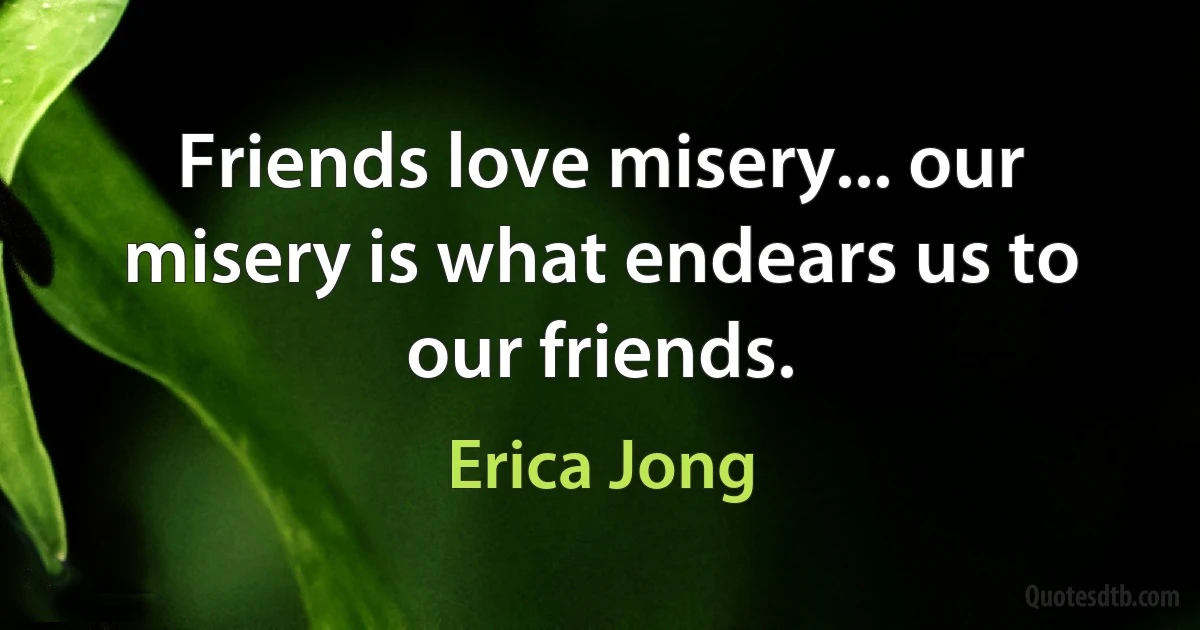 Friends love misery... our misery is what endears us to our friends.

Erica Jong

Quotesdtb.com